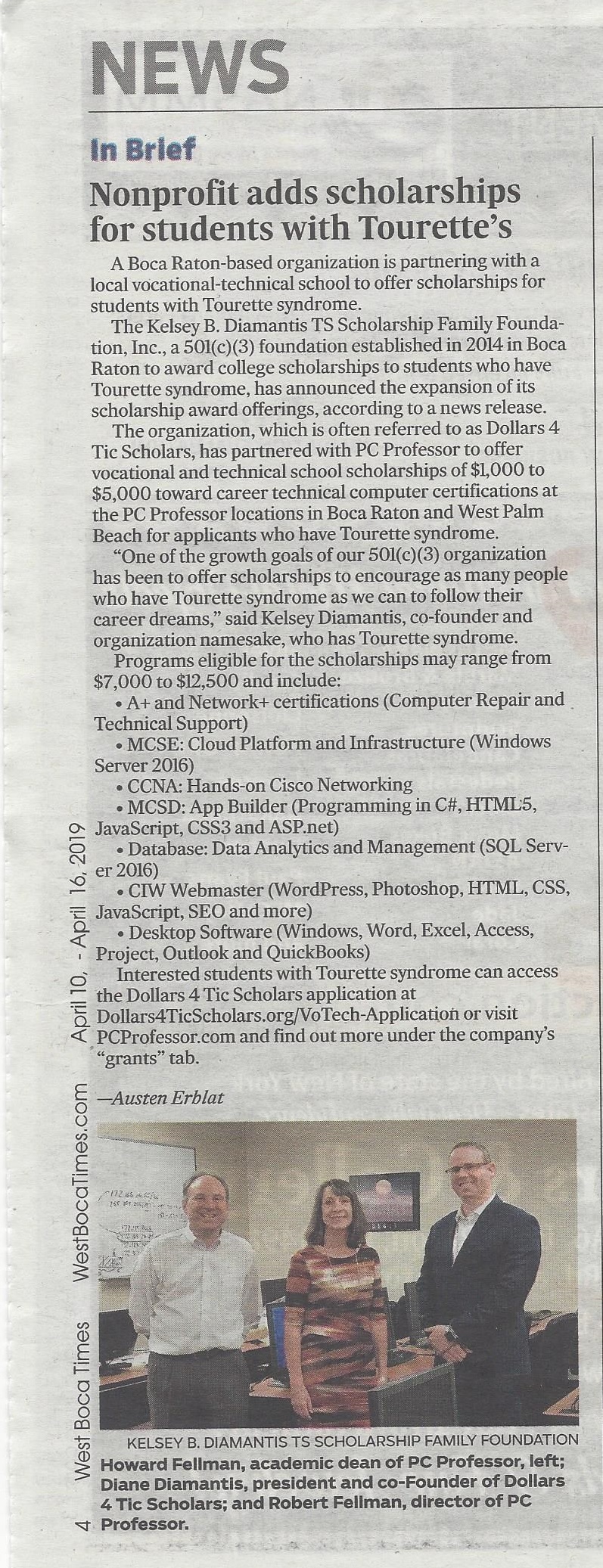 NEWS

In Brief

Nonprofit adds scholarships for students with Tourette's

A Boca Raton-based organization is partnering with a local vocational-technical school to offer scholarships for students with Tourette syndrome.

The Kelsey B. Diamantis TS Scholarship Family Foundation, Inc., a 501(c)(3) foundation established in 2014 in Boca Raton to award college scholarships to students who have Tourette syndrome, has announced the expansion of its scholarship award offerings, according to a news release.

The organization, which is often referred to as Dollars 4 Tic Scholars, has partnered with PC Professor to offer vocational and technical school scholarships of $1,000 to $5,000 toward career technical computer certifications at the PC Professor locations in Boca Raton and West Palm Beach for applicants who have Tourette syndrome.

"One of the growth goals of our 501(c)(3) organization has been to offer scholarships to encourage as many people who have Tourette syndrome as we can to follow their career dreams," said Kelsey Diamantis, co-founder and organization namesake, who has Tourette syndrome.

Programs eligible for the scholarships may range from $7,000 to $12,500 and include:

• A+ and Network+ certifications (Computer Repair and Technical Support)

• MCSE: Cloud Platform and Infrastructure (Windows Server 2016)

• CCNA: Hands-on Cisco Networking

• MCSD: App Builder (Programming in C#, HTML5, JavaScript, CSS3 and ASP.net)

• Database: Data Analytics and Management (SQL Server 2016)

• CIW Webmaster (WordPress, Photoshop, HTML, CSS, JavaScript, SEO and more)

• Desktop Software (Windows, Word, Excel, Access, Project, Outlook and QuickBooks)

Interested students with Tourette syndrome can access the Dollars 4 Tic Scholars application at Dollars4TicScholars.org/VoTech-Application or visit PCProfessor.com and find out more under the company's "grants" tab.

—Austen Erblat

KELSEY B. DIAMANTIS TS SCHOLARSHIP FAMILY FOUNDATION

Howard Fellman, academic dean of PC Professor, left; Diane Diamantis, president and co-Founder of Dollars 4 Tic Scholars; and Robert Fellman, director of PC Professor.

4 West Boca Times WestBocaTimes.com April 10, - April 16, 2019